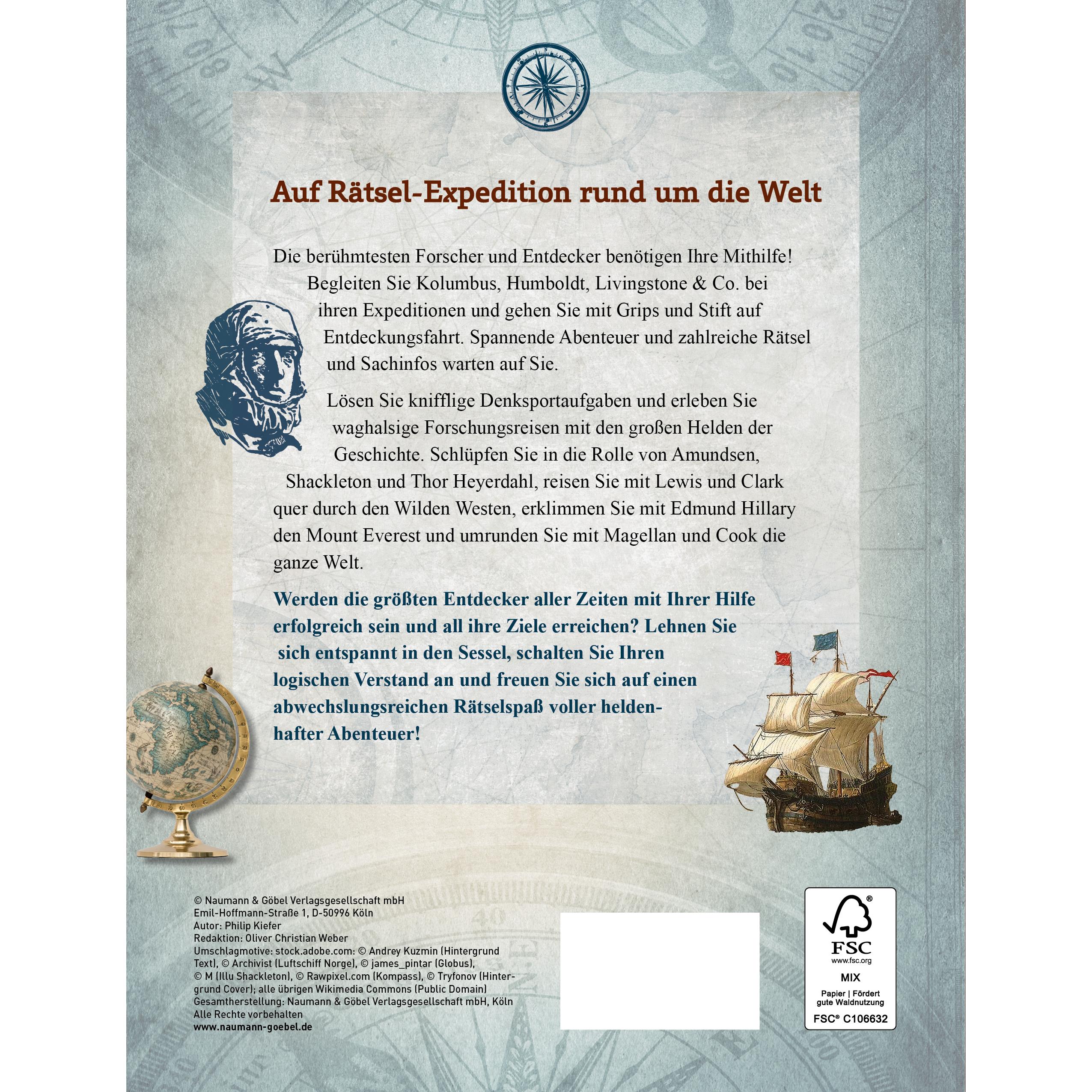 Auf Rätsel-Expedition rund um die Welt

Die berühmtesten Forscher und Entdecker benötigen Ihre Mithilfe! Begleiten Sie Kolumbus, Humboldt, Livingstone & Co. bei ihren Expeditionen und gehen Sie mit Grips und Stift auf Entdeckungsfahrt. Spannende Abenteuer und zahlreiche Rätsel und Sachinfos warten auf Sie.

Lösen Sie knifflige Denksportaufgaben und erleben Sie waghalsige Forschungsreisen mit den großen Helden der Geschichte. Schlüpfen Sie in die Rolle von Amundsen, Shackleton und Thor Heyerdahl, reisen Sie mit Lewis und Clark quer durch den Wilden Westen, erklimmen Sie mit Edmund Hillary den Mount Everest und umrunden Sie mit Magellan und Cook die ganze Welt.

Werden die größten Entdecker aller Zeiten mit Ihrer Hilfe erfolgreich sein und all ihre Ziele erreichen? Lehnen Sie sich entspannt in den Sessel, schalten Sie Ihren logischen Verstand an und freuen Sie sich auf einen abwechslungsreichen Rätselspaß voller heldenhafter Abenteuer!

© Naumann & Göbel Verlagsgesellschaft mbH
Emil-Hoffmann-Straße 1, D-50996 Köln
Autor: Philip Kiefer
Redaktion: Oliver Christian Weber
Umschlagmotive: stock.adobe.com: © Andrey Kuzmin (Hintergrund Text), © Archivist (Luftschiff Norge), © james_pintar (Globus), © M (Illu Shackleton), © Rawpixel.com (Kompass), © Tryfonov (Hintergrund Cover); alle übrigen Wikimedia Commons (Public Domain)
Gesamtherstellung: Naumann & Göbel Verlagsgesellschaft mbH, Köln
Alle Rechte vorbehalten
www.naumann-goebel.de

FSC
www.fsc.org
MIX
Papier | Fördert gute Waldnutzung
FSC® C106632